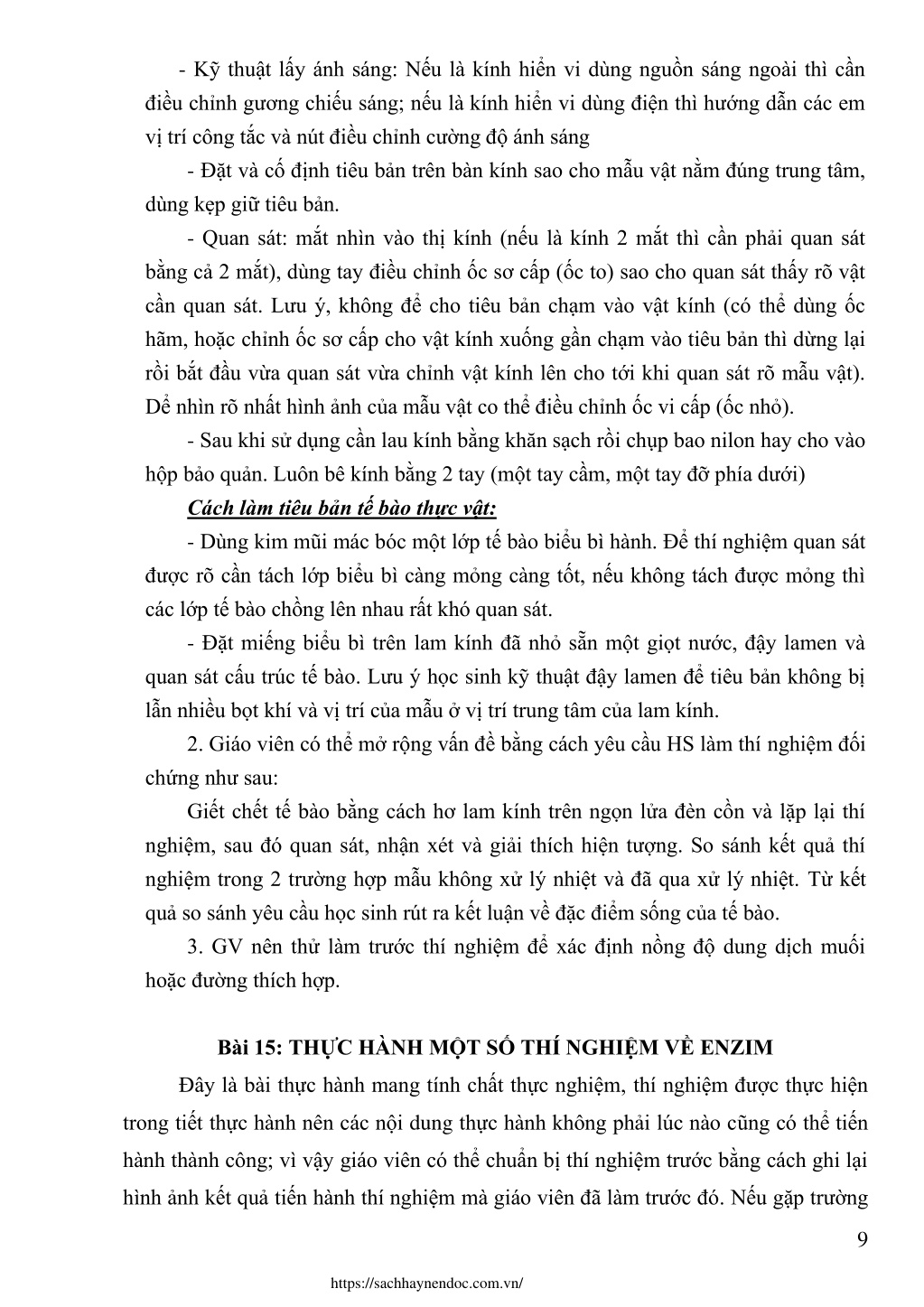 - Kỹ thuật lấy ánh sáng: Nếu là kính hiển vi dùng nguồn sáng ngoài thì cần điều chỉnh gương chiếu sáng; nếu là kính hiển vi dùng điện thì hướng dẫn các em vị trí công tắc và nút điều chỉnh cường độ ánh sáng

- Đặt và cố định tiêu bản trên bàn kính sao cho mẫu vật nằm đúng trung tâm, dùng kẹp giữ tiêu bản.

- Quan sát: mắt nhìn vào thị kính (nếu là kính 2 mắt thì cần phải quan sát bằng cả 2 mắt), dùng tay điều chỉnh ốc sơ cấp (ốc to) sao cho quan sát thấy rõ vật cần quan sát. Lưu ý, không để cho tiêu bản chạm vào vật kính (có thể dùng ốc hãm, hoặc chỉnh ốc sơ cấp cho vật kính xuống gần chạm vào tiêu bản thì dừng lại rồi bắt đầu vừa quan sát vừa chỉnh vật kính lên cho tới khi quan sát rõ mẫu vật). Dể nhìn rõ nhất hình ảnh của mẫu vật co thể điều chỉnh ốc vi cấp (ốc nhỏ).

- Sau khi sử dụng cần lau kính bằng khăn sạch rồi chụp bao nilon hay cho vào hộp bảo quản. Luôn bê kính bằng 2 tay (một tay cầm, một tay đỡ phía dưới)

Cách làm tiêu bản tế bào thực vật:

- Dùng kim mũi mác bóc một lớp tế bào biểu bì hành. Để thí nghiệm quan sát được rõ cần tách lớp biểu bì càng mỏng càng tốt, nếu không tách được mỏng thì các lớp tế bào chồng lên nhau rất khó quan sát.

- Đặt miếng biểu bì trên lam kính đã nhỏ sẵn một giọt nước, đậy lamen và quan sát cấu trúc tế bào. Lưu ý học sinh kỹ thuật đậy lamen để tiêu bản không bị lẫn nhiều bọt khí và vị trí của mẫu ở vị trí trung tâm của lam kính.

2. Giáo viên có thể mở rộng vấn đề bằng cách yêu cầu HS làm thí nghiệm đối chứng như sau:

Giết chết tế bào bằng cách hơ lam kính trên ngọn lửa đèn cồn và lặp lại thí nghiệm, sau đó quan sát, nhận xét và giải thích hiện tượng. So sánh kết quả thí nghiệm trong 2 trường hợp mẫu không xử lý nhiệt và đã qua xử lý nhiệt. Từ kết quả so sánh yêu cầu học sinh rút ra kết luận về đặc điểm sống của tế bào.

3. GV nên thử làm trước thí nghiệm để xác định nồng độ dung dịch muối hoặc đường thích hợp.

Bài 15: THỰC HÀNH MỘT SỐ THÍ NGHIỆM VỀ ENZIM

Đây là bài thực hành mang tính chất thực nghiệm, thí nghiệm được thực hiện trong tiết thực hành nên các nội dung thực hành không phải lúc nào cũng có thể tiến hành thành công; vì vậy giáo viên có thể chuẩn bị thí nghiệm trước bằng cách ghi lại hình ảnh kết quả tiến hành thí nghiệm mà giáo viên đã làm trước đó. Nếu gặp trường

9

https://sachhaynendoc.com.vn/